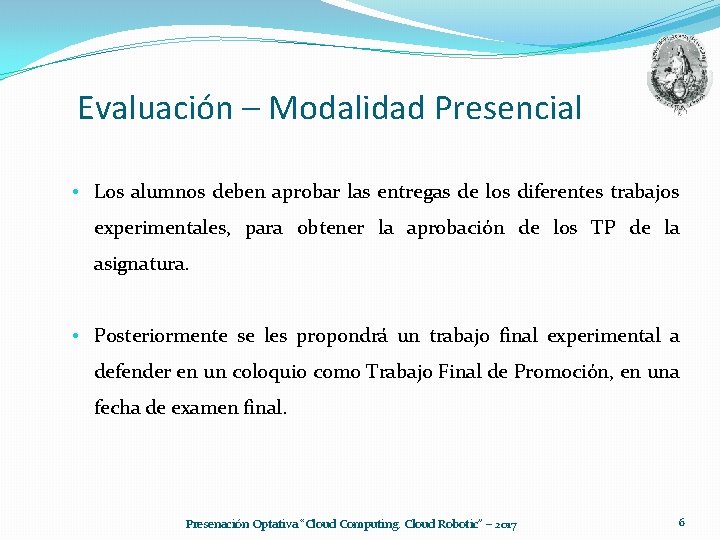 Evaluación – Modalidad Presencial

• Los alumnos deben aprobar las entregas de los diferentes trabajos experimentales, para obtener la aprobación de los TP de la asignatura.

• Posteriormente se les propondrá un trabajo final experimental a defender en un coloquio como Trabajo Final de Promoción, en una fecha de examen final.

Presenación Optativa "Cloud Computing. Cloud Robotic" – 2017

6